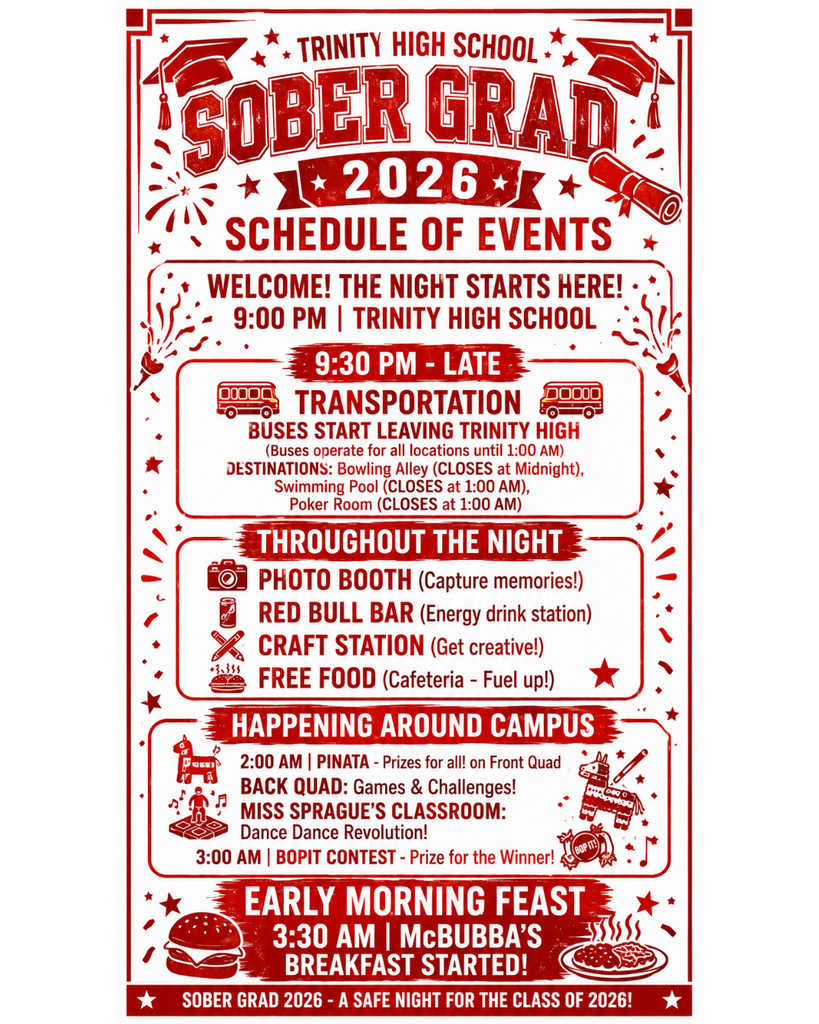 TRINITY HIGH SCHOOL
SOBER GRAD
2026
SCHEDULE OF EVENTS

WELCOME! THE NIGHT STARTS HERE!
9:00 PM | TRINITY HIGH SCHOOL

9:30 PM - LATE
TRANSPORTATION
BUSES START LEAVING TRINITY HIGH
(Buses operate for all locations until 1:00 AM)
DESTINATIONS: Bowling Alley (CLOSES at Midnight), Swimming Pool (CLOSES at 1:00 AM), Poker Room (CLOSES at 1:00 AM)

THROUGHOUT THE NIGHT
PHOTO BOOTH (Capture memories!)
RED BULL BAR (Energy drink station)
CRAFT STATION (Get creative!)
FREE FOOD (Cafeteria - Fuel up!)

HAPPENING AROUND CAMPUS
2:00 AM | PINATA - Prizes for all! on Front Quad
BACK QUAD: Games & Challenges!
MISS SPRAGUE'S CLASSROOM: Dance Dance Revolution!
3:00 AM | BOPIT CONTEST - Prize for the Winner!
BOP IT!

EARLY MORNING FEAST
3:30 AM | McBUBBA'S
BREAKFAST STARTED!

SOBER GRAD 2026 - A SAFE NIGHT FOR THE CLASS OF 2026!